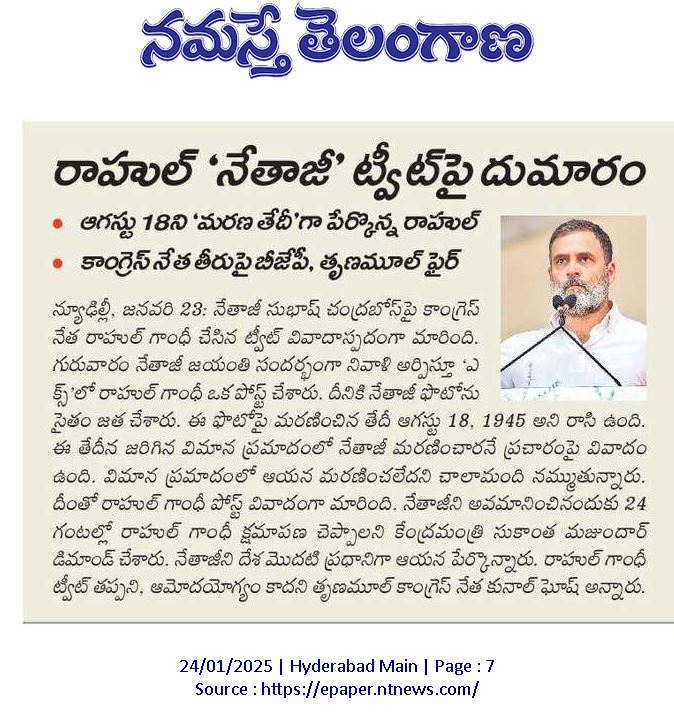 నమస్తే తెలంగాణ

రాహుల్ 'నేతాజీ' ట్వీట్‌పై దుమారం

• ఆగస్టు 18ని 'మరణ తేదీ'గా పేర్కొన్న రాహుల్
• కాంగ్రెస్ నేత తీరుపై బీజేపీ, తృణమూల్ ఫైర్

న్యూఢిల్లీ, జనవరి 23: నేతాజీ సుభాష్ చంద్రబోస్‌పై కాంగ్రెస్ నేత రాహుల్ గాంధీ చేసిన ట్వీట్ వివాదాస్పదంగా మారింది. గురువారం నేతాజీ జయంతి సందర్భంగా నివాళి అర్పిస్తూ 'ఎక్స్'లో రాహుల్ గాంధీ ఒక పోస్ట్ చేశారు. దీనికి నేతాజీ ఫొటోను సైతం జత చేశారు. ఈ ఫొటోపై మరణించిన తేదీ ఆగస్టు 18, 1945 అని రాసి ఉంది. ఈ తేదీన జరిగిన విమాన ప్రమాదంలో నేతాజీ మరణించారనే ప్రచారంపై వివాదం ఉంది. విమాన ప్రమాదంలో ఆయన మరణించలేదని చాలామంది నమ్ముతున్నారు. దీంతో రాహుల్ గాంధీ పోస్ట్ వివాదంగా మారింది. నేతాజీని అవమానించినందుకు 24 గంటల్లో రాహుల్ గాంధీ క్షమాపణ చెప్పాలని కేంద్రమంత్రి సుకాంత మజుందార్ డిమాండ్ చేశారు. నేతాజీని దేశ మొదటి ప్రధానిగా ఆయన పేర్కొన్నారు. రాహుల్ గాంధీ ట్వీట్ తప్పని, ఆమోదయోగ్యం కాదని తృణమూల్ కాంగ్రెస్ నేత కునాల్ ఘోష్ అన్నారు.

24/01/2025 | Hyderabad Main | Page : 7
Source : https://epaper.ntnews.com/